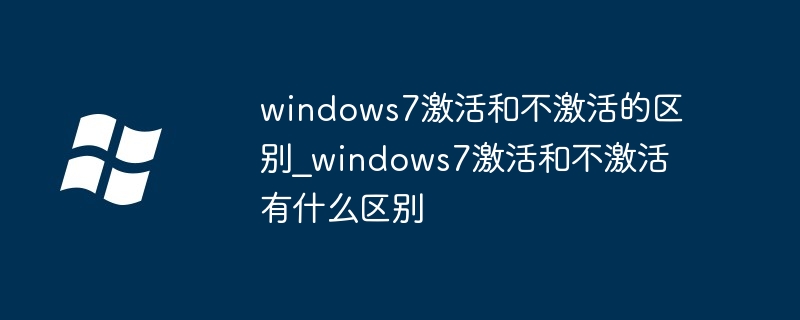 windows7激活和不激活的区别_windows7激活和不激活有什么区别